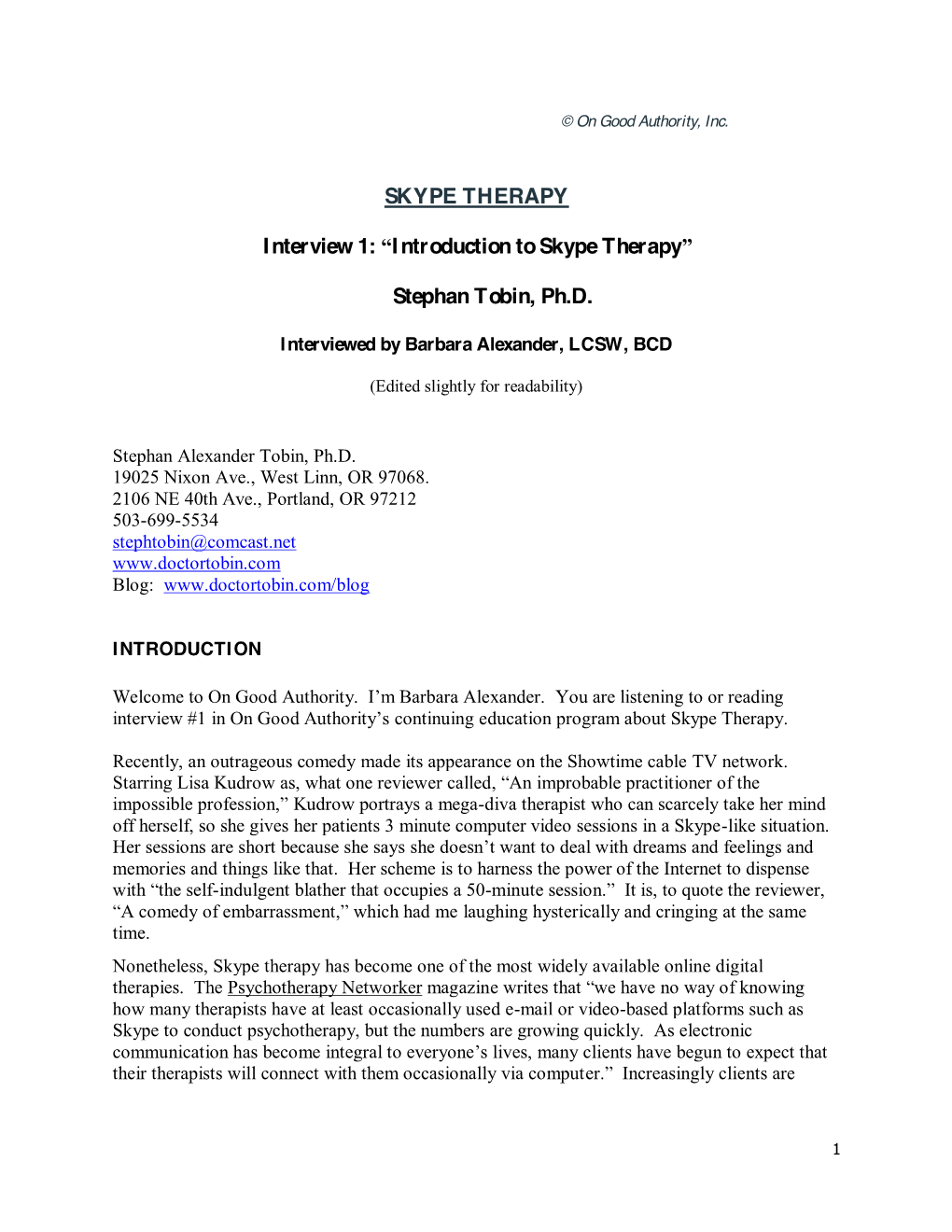 © On Good Authority, Inc.

SKYPE THERAPY

Interview 1: “Introduction to Skype Therapy”

Stephan Tobin, Ph.D.

Interviewed by Barbara Alexander, LCSW, BCD

(Edited slightly for readability)

Stephan Alexander Tobin, Ph.D.
19025 Nixon Ave., West Linn, OR 97068.
2106 NE 40th Ave., Portland, OR 97212
503-699-5534
stephtobin@comcast.net
www.doctortobin.com
Blog: www.doctortobin.com/blog

INTRODUCTION

Welcome to On Good Authority. I’m Barbara Alexander. You are listening to or reading interview #1 in On Good Authority’s continuing education program about Skype Therapy.

Recently, an outrageous comedy made its appearance on the Showtime cable TV network. Starring Lisa Kudrow as, what one reviewer called, “An improbable practitioner of the impossible profession,” Kudrow portrays a mega-diva therapist who can scarcely take her mind off herself, so she gives her patients 3 minute computer video sessions in a Skype-like situation. Her sessions are short because she says she doesn’t want to deal with dreams and feelings and memories and things like that. Her scheme is to harness the power of the Internet to dispense with “the self-indulgent blather that occupies a 50-minute session.” It is, to quote the reviewer, “A comedy of embarrassment,” which had me laughing hysterically and cringing at the same time.

Nonetheless, Skype therapy has become one of the most widely available online digital therapies. The Psychotherapy Networker magazine writes that “we have no way of knowing how many therapists have at least occasionally used e-mail or video-based platforms such as Skype to conduct psychotherapy, but the numbers are growing quickly. As electronic communication has become integral to everyone’s lives, many clients have begun to expect that their therapists will connect with them occasionally via computer.” Increasingly clients are

1